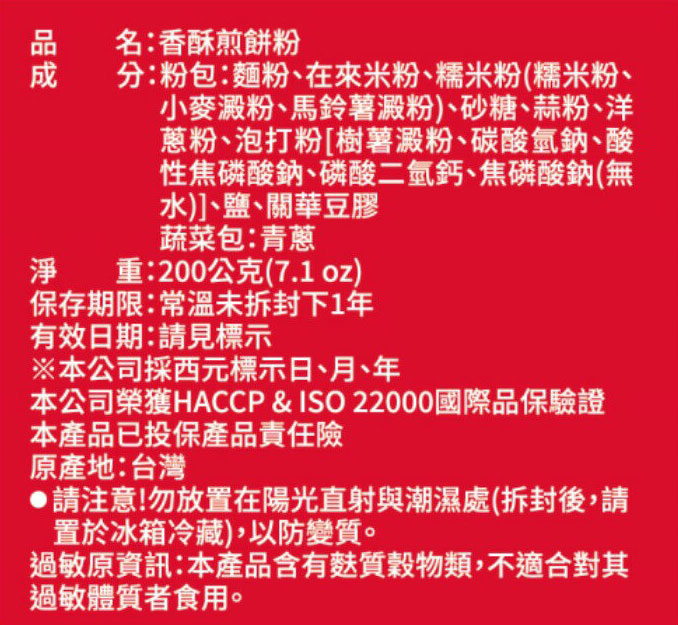 品　　名：香酥煎餅粉
成　　分：粉包：麵粉、在來米粉、糯米粉(糯米粉、小麥澱粉、馬鈴薯澱粉)、砂糖、蒜粉、洋蔥粉、泡打粉[樹薯澱粉、碳酸氫鈉、酸性焦磷酸鈉、磷酸二氫鈣、焦磷酸鈉(無水)]、鹽、關華豆膠
蔬菜包：青蔥
淨　　重：200公克(7.1 oz)
保存期限：常溫未拆封下1年
有效日期：請見標示
※本公司採西元標示日、月、年
本公司榮獲HACCP & ISO 22000國際品保驗證
本產品已投保產品責任險
原產地：台灣
●請注意!勿放置在陽光直射與潮濕處(拆封後，請置於冰箱冷藏)，以防變質。
過敏原資訊：本產品含有麩質穀物類，不適合對其過敏體質者食用。